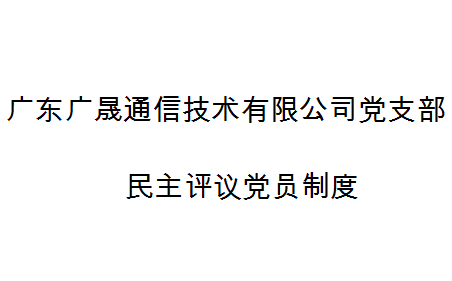 广东广晟通信技术有限公司党支部

民主评议党员制度